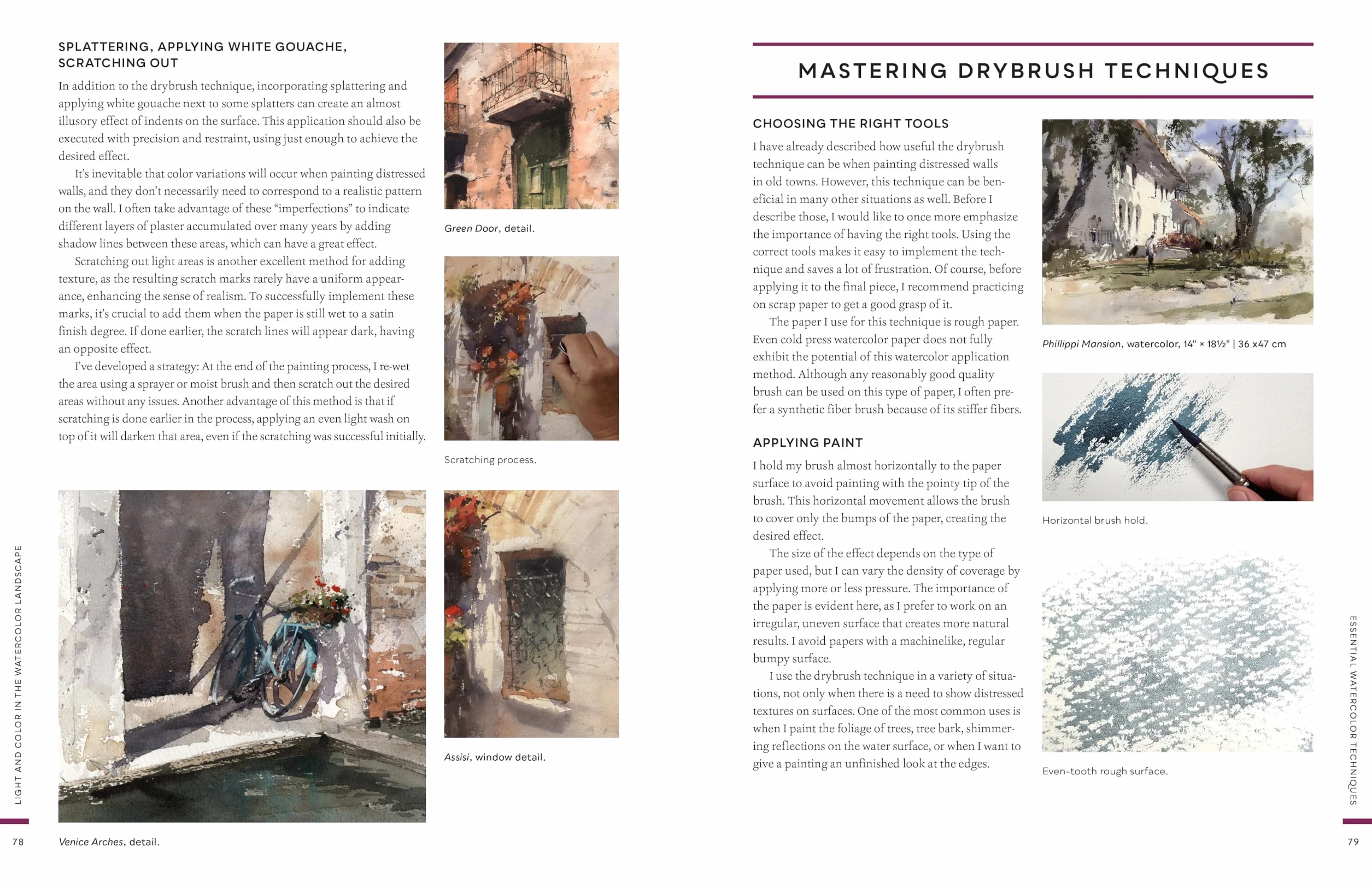 SPLATTERING, APPLYING WHITE GOUACHE, SCRATCHING OUT

In addition to the drybrush technique, incorporating splattering and applying white gouache next to some splatters can create an almost illusory effect of indents on the surface. This application should also be executed with precision and restraint, using just enough to achieve the desired effect.

It's inevitable that color variations will occur when painting distressed walls, and they don't necessarily need to correspond to a realistic pattern on the wall. I often take advantage of these "imperfections" to indicate different layers of plaster accumulated over many years by adding shadow lines between these areas, which can have a great effect.

Scratching out light areas is another excellent method for adding texture, as the resulting scratch marks rarely have a uniform appearance, enhancing the sense of realism. To successfully implement these marks, it's crucial to add them when the paper is still wet to a satin finish degree. If done earlier, the scratch lines will appear dark, having an opposite effect.

I've developed a strategy: At the end of the painting process, I re-wet the area using a sprayer or moist brush and then scratch out the desired areas without any issues. Another advantage of this method is that if scratching is done earlier in the process, applying an even light wash on top of it will darken that area, even if the scratching was successful initially.

Green Door, detail.

Scratching process.

Assisi, window detail.

Venice Arches, detail.

LIGHT AND COLOR IN THE WATERCOLOR LANDSCAPE

78

MASTERING DRYBRUSH TECHNIQUES

CHOOSING THE RIGHT TOOLS

I have already described how useful the drybrush technique can be when painting distressed walls in old towns. However, this technique can be beneficial in many other situations as well. Before I describe those, I would like to once more emphasize the importance of having the right tools. Using the correct tools makes it easy to implement the technique and saves a lot of frustration. Of course, before applying it to the final piece, I recommend practicing on scrap paper to get a good grasp of it.

The paper I use for this technique is rough paper. Even cold press watercolor paper does not fully exhibit the potential of this watercolor application method. Although any reasonably good quality brush can be used on this type of paper, I often prefer a synthetic fiber brush because of its stiffer fibers.

APPLYING PAINT

I hold my brush almost horizontally to the paper surface to avoid painting with the pointy tip of the brush. This horizontal movement allows the brush to cover only the bumps of the paper, creating the desired effect.

The size of the effect depends on the type of paper used, but I can vary the density of coverage by applying more or less pressure. The importance of the paper is evident here, as I prefer to work on an irregular, uneven surface that creates more natural results. I avoid papers with a machinelike, regular bumpy surface.

I use the drybrush technique in a variety of situations, not only when there is a need to show distressed textures on surfaces. One of the most common uses is when I paint the foliage of trees, tree bark, shimmering reflections on the water surface, or when I want to give a painting an unfinished look at the edges.

Phillippi Mansion, watercolor, 14" × 18½" | 36 x47 cm

Horizontal brush hold.

Even-tooth rough surface.

ESSENTIAL WATERCOLOR TECHNIQUES

79